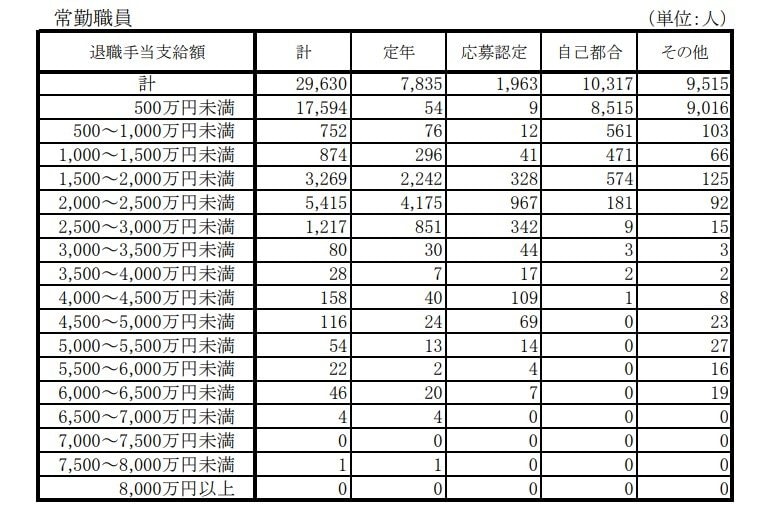 常勤職員

(単位:人)

| 退職手当支給額 | 計 | 定年 | 応募認定 | 自己都合 | その他 |
|---|---|---|---|---|---|
| 計 | 29,630 | 7,835 | 1,963 | 10,317 | 9,515 |
| 500万円未満 | 17,594 | 54 | 9 | 8,515 | 9,016 |
| 500～1,000万円未満 | 752 | 76 | 12 | 561 | 103 |
| 1,000～1,500万円未満 | 874 | 296 | 41 | 471 | 66 |
| 1,500～2,000万円未満 | 3,269 | 2,242 | 328 | 574 | 125 |
| 2,000～2,500万円未満 | 5,415 | 4,175 | 967 | 181 | 92 |
| 2,500～3,000万円未満 | 1,217 | 851 | 342 | 9 | 15 |
| 3,000～3,500万円未満 | 80 | 30 | 44 | 3 | 3 |
| 3,500～4,000万円未満 | 28 | 7 | 17 | 2 | 2 |
| 4,000～4,500万円未満 | 158 | 40 | 109 | 1 | 8 |
| 4,500～5,000万円未満 | 116 | 24 | 69 | 0 | 23 |
| 5,000～5,500万円未満 | 54 | 13 | 14 | 0 | 27 |
| 5,500～6,000万円未満 | 22 | 2 | 4 | 0 | 16 |
| 6,000～6,500万円未満 | 46 | 20 | 7 | 0 | 19 |
| 6,500～7,000万円未満 | 4 | 4 | 0 | 0 | 0 |
| 7,000～7,500万円未満 | 0 | 0 | 0 | 0 | 0 |
| 7,500～8,000万円未満 | 1 | 1 | 0 | 0 | 0 |
| 8,000万円以上 | 0 | 0 | 0 | 0 | 0 |